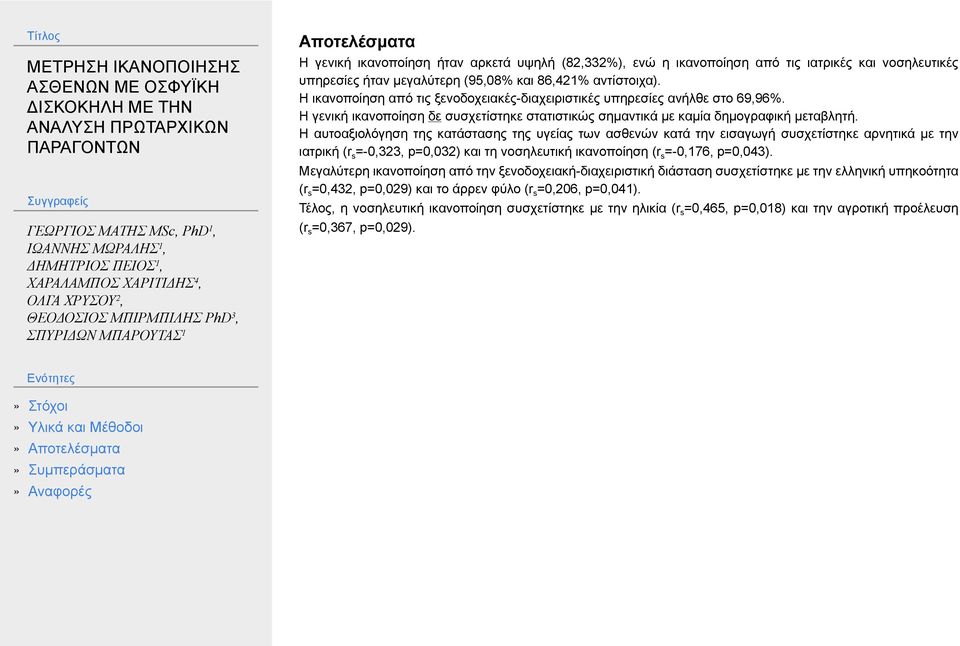 Τίτλος

ΜΕΤΡΗΣΗ ΙΚΑΝΟΠΟΙΗΣΗΣ ΑΣΘΕΝΩΝ ΜΕ ΟΣΦΥΪΚΗ ΔΙΣΚΟΚΗΛΗ ΜΕ ΤΗΝ ΑΝΑΛΥΣΗ ΠΡΩΤΑΡΧΙΚΩΝ ΠΑΡΑΓΟΝΤΩΝ

Συγγραφείς

ΓΕΩΡΓΙΟΣ ΜΑΤΗΣ MSc, PhD$^1$,
ΙΩΑΝΝΗΣ ΜΩΡΑΛΗΣ$^1$,
ΔΗΜΗΤΡΙΟΣ ΠΕΙΟΣ$^1$,
ΧΑΡΑΛΑΜΠΟΣ ΧΑΡΙΤΙΔΗΣ$^4$,
ΟΛΓΑ ΧΡΥΣΟΥ$^2$,
ΘΕΟΔΟΣΙΟΣ ΜΠΙΡΜΠΙΛΗΣ PhD$^3$,
ΣΠΥΡΙΔΩΝ ΜΠΑΡΟΥΤΑΣ$^1$

Ενότητες

» Στόχοι
» Υλικά και Μέθοδοι
» Αποτελέσματα
» Συμπεράσματα
» Αναφορές

Αποτελέσματα

Η γενική ικανοποίηση ήταν αρκετά υψηλή (82,332%), ενώ η ικανοποίηση από τις ιατρικές και νοσηλευτικές υπηρεσίες ήταν μεγαλύτερη (95,08% και 86,421% αντίστοιχα).
Η ικανοποίηση από τις ξενοδοχειακές-διαχειριστικές υπηρεσίες ανήλθε στο 69,96%.
Η γενική ικανοποίηση δε συσχετίστηκε στατιστικώς σημαντικά με καμία δημογραφική μεταβλητή.
Η αυτοαξιολόγηση της κατάστασης της υγείας των ασθενών κατά την εισαγωγή συσχετίστηκε αρνητικά με την ιατρική ($r_s$=-0,323, p=0,032) και τη νοσηλευτική ικανοποίηση ($r_s$=-0,176, p=0,043).
Μεγαλύτερη ικανοποίηση από την ξενοδοχειακή-διαχειριστική διάσταση συσχετίστηκε με την ελληνική υπηκοότητα ($r_s$=0,432, p=0,029) και το άρρεν φύλο ($r_s$=0,206, p=0,041).
Τέλος, η νοσηλευτική ικανοποίηση συσχετίστηκε με την ηλικία ($r_s$=0,465, p=0,018) και την αγροτική προέλευση ($r_s$=0,367, p=0,029).